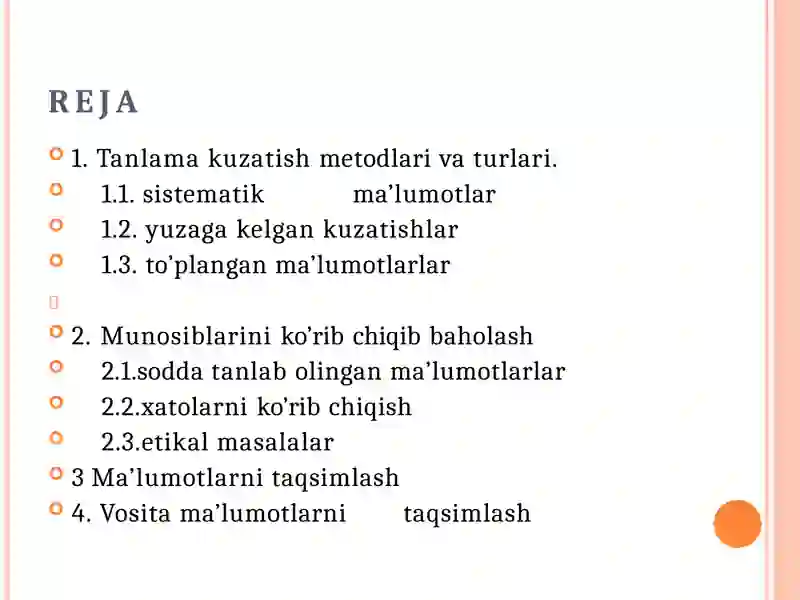 REJA

1. Tanlama kuzatish metodlari va turlari.
1.1. sistematik ma’lumotlar
1.2. yuzaga kelgan kuzatishlar
1.3. to’plangan ma’lumotlarlar

2. Munosiblarini ko’rib chiqib baholash
2.1.sodda tanlab olingan ma’lumotlarlar
2.2.xatolarni ko’rib chiqish
2.3.etikal masalalar
3 Ma’lumotlarni taqsimlash
4. Vosita ma’lumotlarni taqsimlash